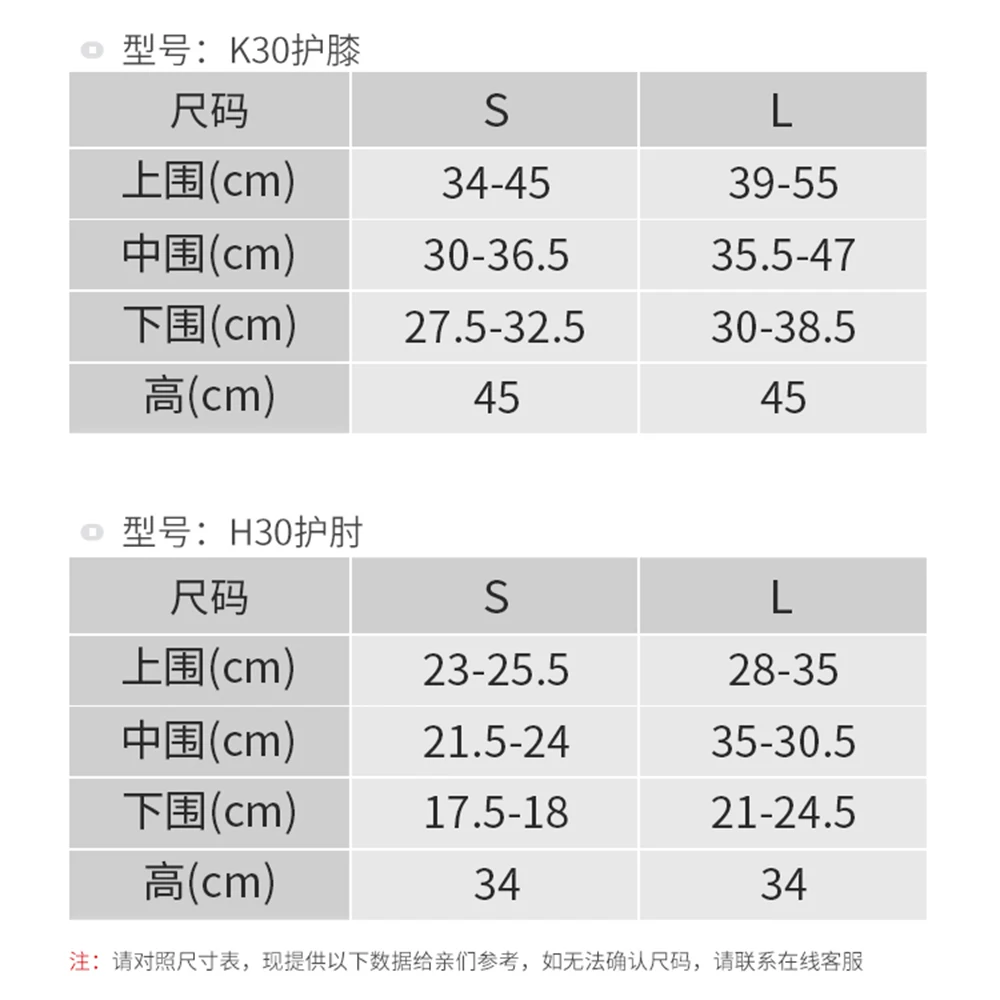 型号：K30护膝

| 尺码 | S | L |
|---|---|---|
| 上围(cm) | 34-45 | 39-55 |
| 中围(cm) | 30-36.5 | 35.5-47 |
| 下围(cm) | 27.5-32.5 | 30-38.5 |
| 高(cm) | 45 | 45 |

型号：H30护肘

| 尺码 | S | L |
|---|---|---|
| 上围(cm) | 23-25.5 | 28-35 |
| 中围(cm) | 21.5-24 | 35-30.5 |
| 下围(cm) | 17.5-18 | 21-24.5 |
| 高(cm) | 34 | 34 |

注：请对照尺寸表，现提供以下数据给亲们参考，如无法确认尺码，请联系在线客服